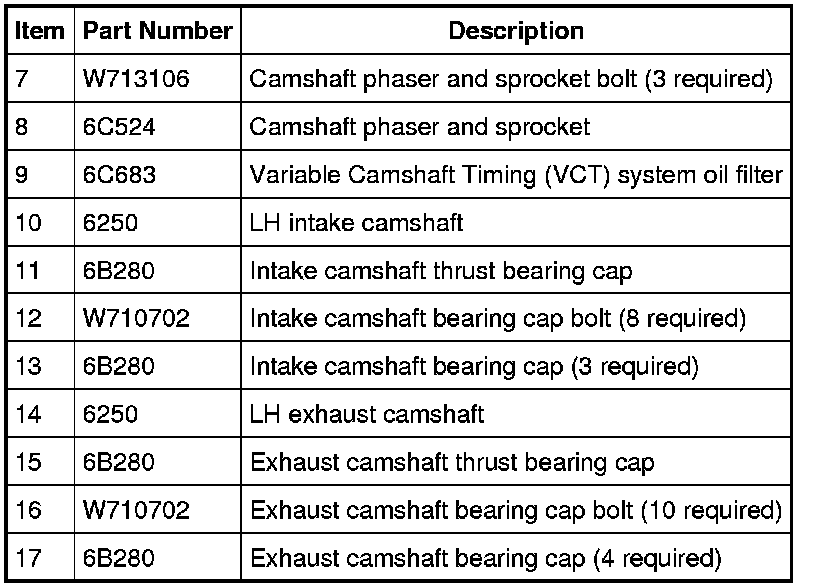 | Item | Part Number | Description |
|---|---|---|
| 7 | W713106 | Camshaft phaser and sprocket bolt (3 required) |
| 8 | 6C524 | Camshaft phaser and sprocket |
| 9 | 6C683 | Variable Camshaft Timing (VCT) system oil filter |
| 10 | 6250 | LH intake camshaft |
| 11 | 6B280 | Intake camshaft thrust bearing cap |
| 12 | W710702 | Intake camshaft bearing cap bolt (8 required) |
| 13 | 6B280 | Intake camshaft bearing cap (3 required) |
| 14 | 6250 | LH exhaust camshaft |
| 15 | 6B280 | Exhaust camshaft thrust bearing cap |
| 16 | W710702 | Exhaust camshaft bearing cap bolt (10 required) |
| 17 | 6B280 | Exhaust camshaft bearing cap (4 required) |